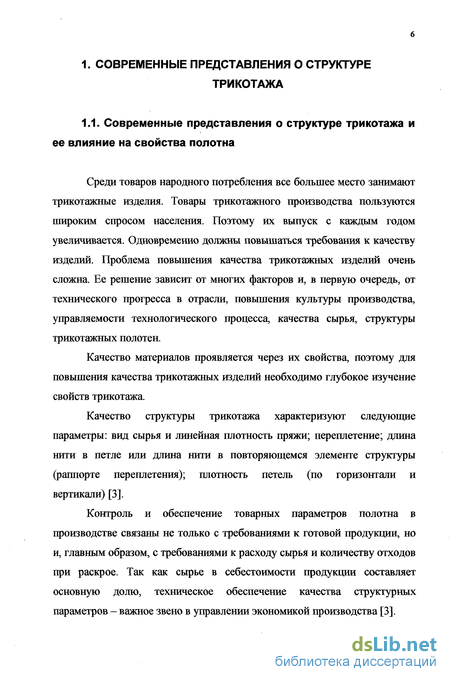 6

1. СОВРЕМЕННЫЕ ПРЕДСТАВЛЕНИЯ О СТРУКТУРЕ ТРИКОТАЖА

1.1. Современные представления о структуре трикотажа и ее влияние на свойства полотна

Среди товаров народного потребления все большее место занимают трикотажные изделия. Товары трикотажного производства пользуются широким спросом населения. Поэтому их выпуск с каждым годом увеличивается. Одновременно должны повышаться требования к качеству изделий. Проблема повышения качества трикотажных изделий очень сложна. Ее решение зависит от многих факторов и, в первую очередь, от технического прогресса в отрасли, повышения культуры производства, управляемости технологического процесса, качества сырья, структуры трикотажных полотен.

Качество материалов проявляется через их свойства, поэтому для повышения качества трикотажных изделий необходимо глубокое изучение свойств трикотажа.

Качество структуры трикотажа характеризуют следующие параметры: вид сырья и линейная плотность пряжи; переплетение; длина нити в петле или длина нити в повторяющемся элементе структуры (раппорте переплетения); плотность петель (по горизонтали и вертикали) [3].

Контроль и обеспечение товарных параметров полотна в производстве связаны не только с требованиями к готовой продукции, но и, главным образом, с требованиями к расходу сырья и количеству отходов при раскрое. Так как сырье в себестоимости продукции составляет основную долю, техническое обеспечение качества структурных параметров – важное звено в управлении экономикой производства [3].

dsLib.net
библиотека диссертаций